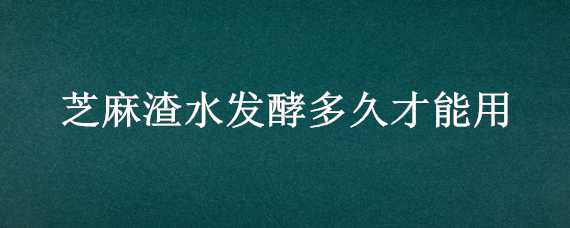 芝麻渣水发酵多久才能用